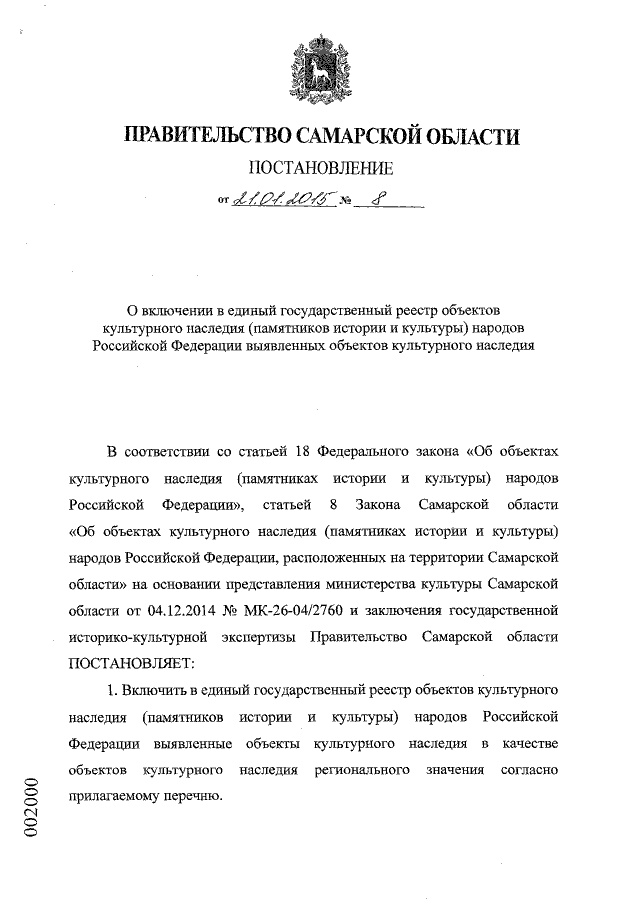 ПРАВИТЕЛЬСТВО САМАРСКОЙ ОБЛАСТИ

ПОСТАНОВЛЕНИЕ

от 21.01.2015 № 8

О включении в единый государственный реестр объектов культурного наследия (памятников истории и культуры) народов Российской Федерации выявленных объектов культурного наследия

В соответствии со статьей 18 Федерального закона «Об объектах культурного наследия (памятниках истории и культуры) народов Российской Федерации», статьей 8 Закона Самарской области «Об объектах культурного наследия (памятниках истории и культуры) народов Российской Федерации, расположенных на территории Самарской области» на основании представления министерства культуры Самарской области от 04.12.2014 № МК-26-04/2760 и заключения государственной историко-культурной экспертизы Правительство Самарской области ПОСТАНОВЛЯЕТ:

1. Включить в единый государственный реестр объектов культурного наследия (памятников истории и культуры) народов Российской Федерации выявленные объекты культурного наследия в качестве объектов культурного наследия регионального значения согласно прилагаемому перечню.

002000